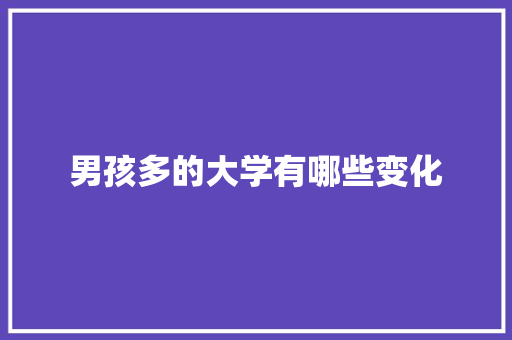 男孩多的大学有哪些变化